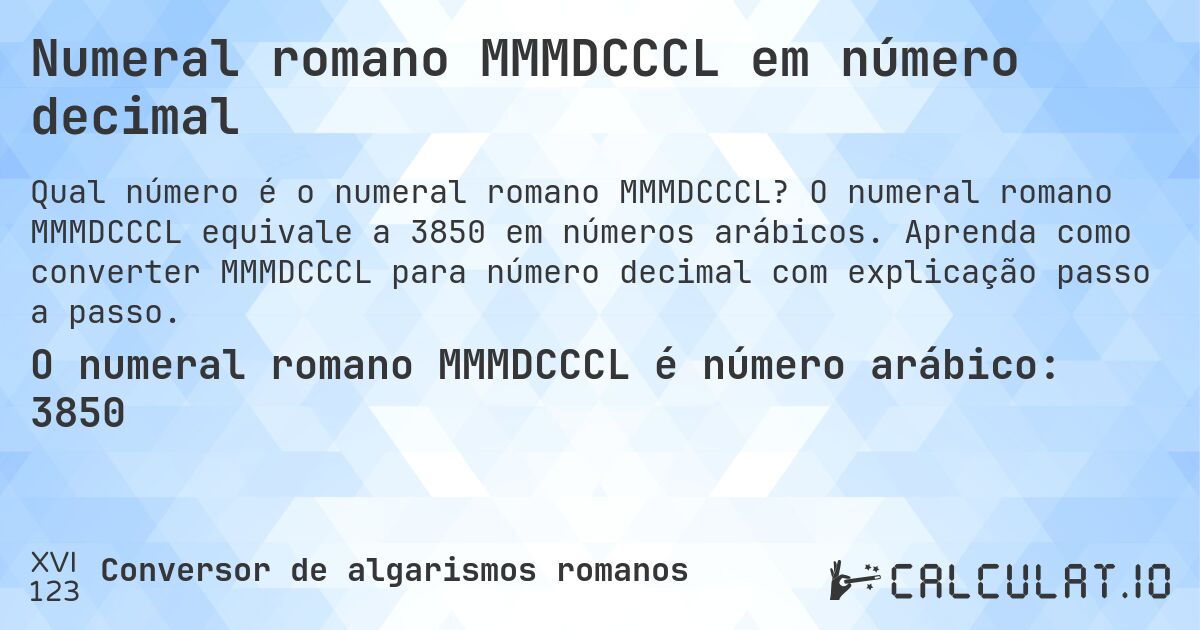 Numeral romano MMMDCCCL em número decimal

Qual número é o numeral romano MMMDCCCL? O numeral romano MMMDCCCL equivale a 3850 em números arábicos. Aprenda como converter MMMDCCCL para número decimal com explicação passo a passo.

O numeral romano MMMDCCCL é número arábico: 3850

XVI
123
Conversor de algarismos romanos

CALCULAT.IO